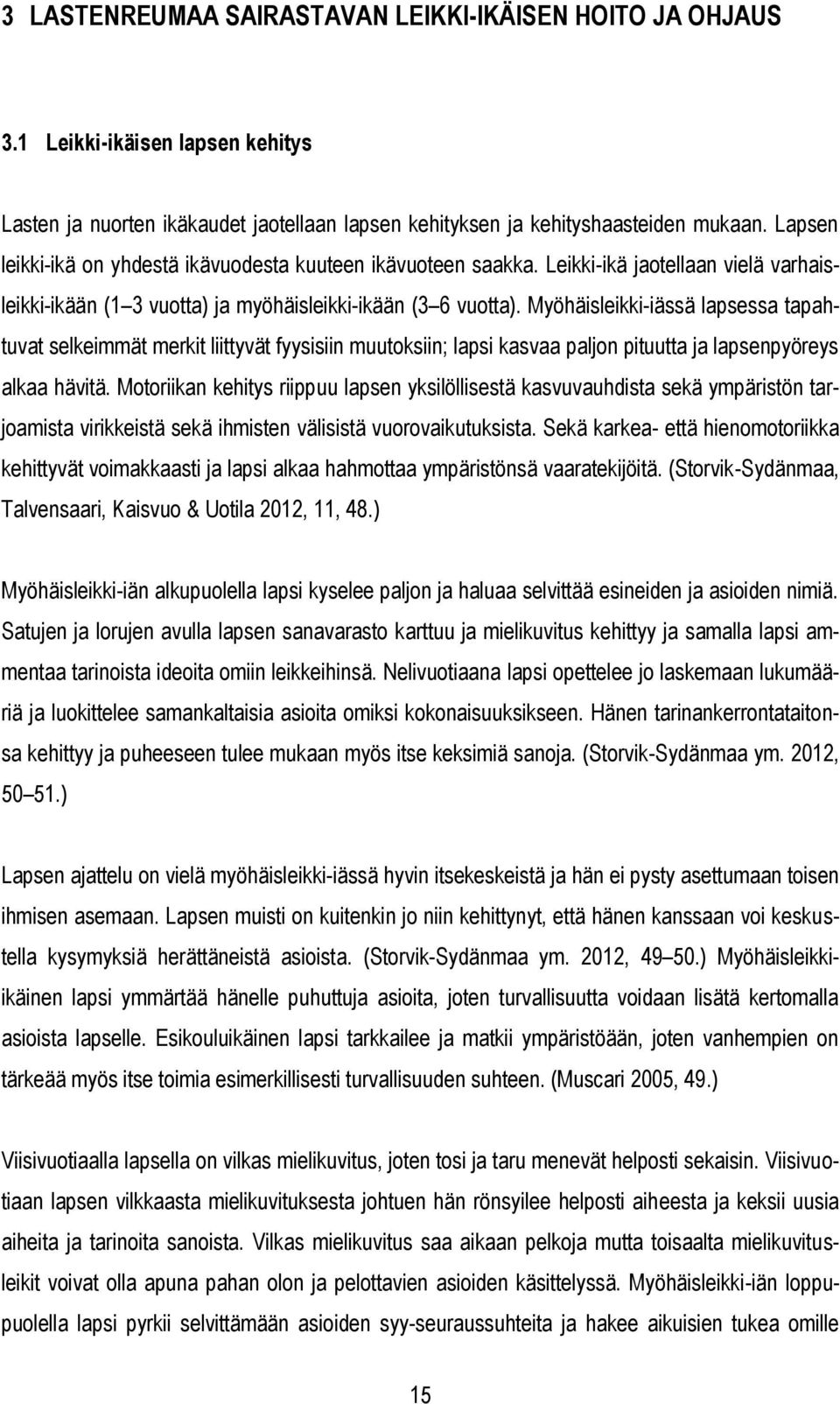 3 LASTENREUMAA SAIRASTAVAN LEIKKI-IKÄISEN HOITO JA OHJAUS

3.1 Leikki-ikäisen lapsen kehitys

Lasten ja nuorten ikäkaudet jaotellaan lapsen kehityksen ja kehityshaasteiden mukaan. Lapsen leikki-ikä on yhdestä ikävuodesta kuuteen ikävuoteen saakka. Leikki-ikä jaotellaan vielä varhaisleikki-ikään (1 3 vuotta) ja myöhäisleikki-ikään (3 6 vuotta). Myöhäisleikki-iässä lapsessa tapahtuvat selkeimmät merkit liittyvät fyysisiin muutoksiin; lapsi kasvaa paljon pituutta ja lapsenpyöreys alkaa hävitä. Motoriikan kehitys riippuu lapsen yksilöllisestä kasvuvauhdista sekä ympäristön tarjoamista virikkeistä sekä ihmisten välisistä vuorovaikutuksista. Sekä karkea- että hienomotoriikka kehittyvät voimakkaasti ja lapsi alkaa hahmottaa ympäristönsä vaaratekijöitä. (Storvik-Sydänmaa, Talvensaari, Kaisvuo & Uotila 2012, 11, 48.)

Myöhäisleikki-iän alkupuolella lapsi kyselee paljon ja haluaa selvittää esineiden ja asioiden nimiä. Satujen ja lorujen avulla lapsen sanavarasto karttuu ja mielikuvitus kehittyy ja samalla lapsi ammentaa tarinoista ideoita omiin leikkeihinsä. Nelivuotiaana lapsi opettelee jo laskemaan lukumääriä ja luokittelee samankaltaisia asioita omiksi kokonaisuuksikseen. Hänen tarinankerrontataitonsa kehittyy ja puheeseen tulee mukaan myös itse keksimiä sanoja. (Storvik-Sydänmaa ym. 2012, 50 51.)

Lapsen ajattelu on vielä myöhäisleikki-iässä hyvin itsekeskeistä ja hän ei pysty asettumaan toisen ihmisen asemaan. Lapsen muisti on kuitenkin jo niin kehittynyt, että hänen kanssaan voi keskustella kysymyksiä herättäneistä asioista. (Storvik-Sydänmaa ym. 2012, 49 50.) Myöhäisleikki-ikäinen lapsi ymmärtää hänelle puhuttuja asioita, joten turvallisuutta voidaan lisätä kertomalla asioista lapselle. Esikouluikäinen lapsi tarkkailee ja matkii ympäristöään, joten vanhempien on tärkeää myös itse toimia esimerkillisesti turvallisuuden suhteen. (Muscari 2005, 49.)

Viisivuotiaalla lapsella on vilkas mielikuvitus, joten tosi ja taru menevät helposti sekaisin. Viisivuotiaan lapsen vilkkaasta mielikuvituksesta johtuen hän rönsyilee helposti aiheesta ja keksii uusia aiheita ja tarinoita sanoista. Vilkas mielikuvitus saa aikaan pelkoja mutta toisaalta mielikuvitusleikit voivat olla apuna pahan olon ja pelottavien asioiden käsittelyssä. Myöhäisleikki-iän loppupuolella lapsi pyrkii selvittämään asioiden syy-seuraussuhteita ja hakee aikuisien tukea omille

15